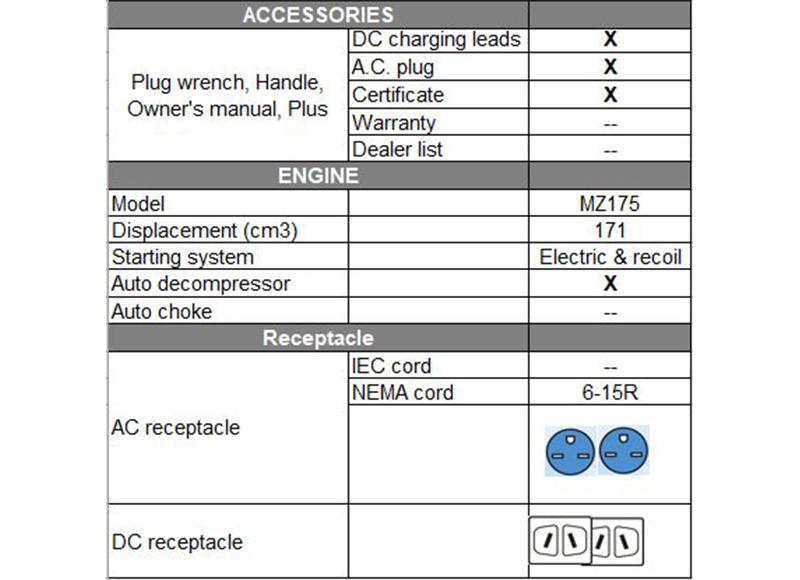 | ACCESSORIES | | |
|---|---|---|
| Plug wrench, Handle, Owner's manual, Plus | DC charging leads | X |
| | A.C. plug | X |
| | Certificate | X |
| | Warranty | -- |
| | Dealer list | -- |
| ENGINE | | |
| Model | | MZ175 |
| Displacement (cm3) | | 171 |
| Starting system | | Electric & recoil |
| Auto decompressor | | X |
| Auto choke | | -- |
| Receptacle | | |
| AC receptacle | IEC cord | -- |
| | NEMA cord | 6-15R |
| | | |
| DC receptacle | | |